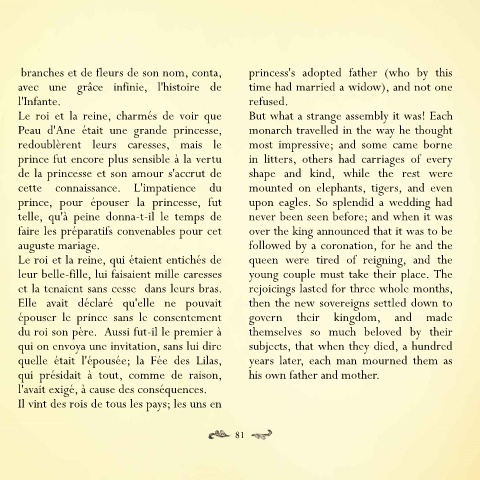 branches et de fleurs de son nom, conta, avec une grâce infinie, l'histoire de l'Infante.
Le roi et la reine, charmés de voir que Peau d'Ane était une grande princesse, redoublèrent leurs caresses, mais le prince fut encore plus sensible à la vertu de la princesse et son amour s'accrut de cette connaissance. L'impatience du prince, pour épouser la princesse, fut telle, qu'à peine donna-t-il le temps de faire les préparatifs convenables pour cet auguste mariage.
Le roi et la reine, qui étaient entichés de leur belle-fille, lui faisaient mille caresses et la tenaient sans cesse dans leurs bras. Elle avait déclaré qu'elle ne pouvait épouser le prince sans le consentement du roi son père. Aussi fut-il le premier à qui on envoya une invitation, sans lui dire quelle était l'épousée; la Fée des Lilas, qui présidait à tout, comme de raison, l'avait exigé, à cause des conséquences.
Il vint des rois de tous les pays; les uns en

princess's adopted father (who by this time had married a widow), and not one refused.
But what a strange assembly it was! Each monarch travelled in the way he thought most impressive; and some came borne in litters, others had carriages of every shape and kind, while the rest were mounted on elephants, tigers, and even upon eagles. So splendid a wedding had never been seen before; and when it was over the king announced that it was to be followed by a coronation, for he and the queen were tired of reigning, and the young couple must take their place. The rejoicings lasted for three whole months, then the new sovereigns settled down to govern their kingdom, and made themselves so much beloved by their subjects, that when they died, a hundred years later, each man mourned them as his own father and mother.

81